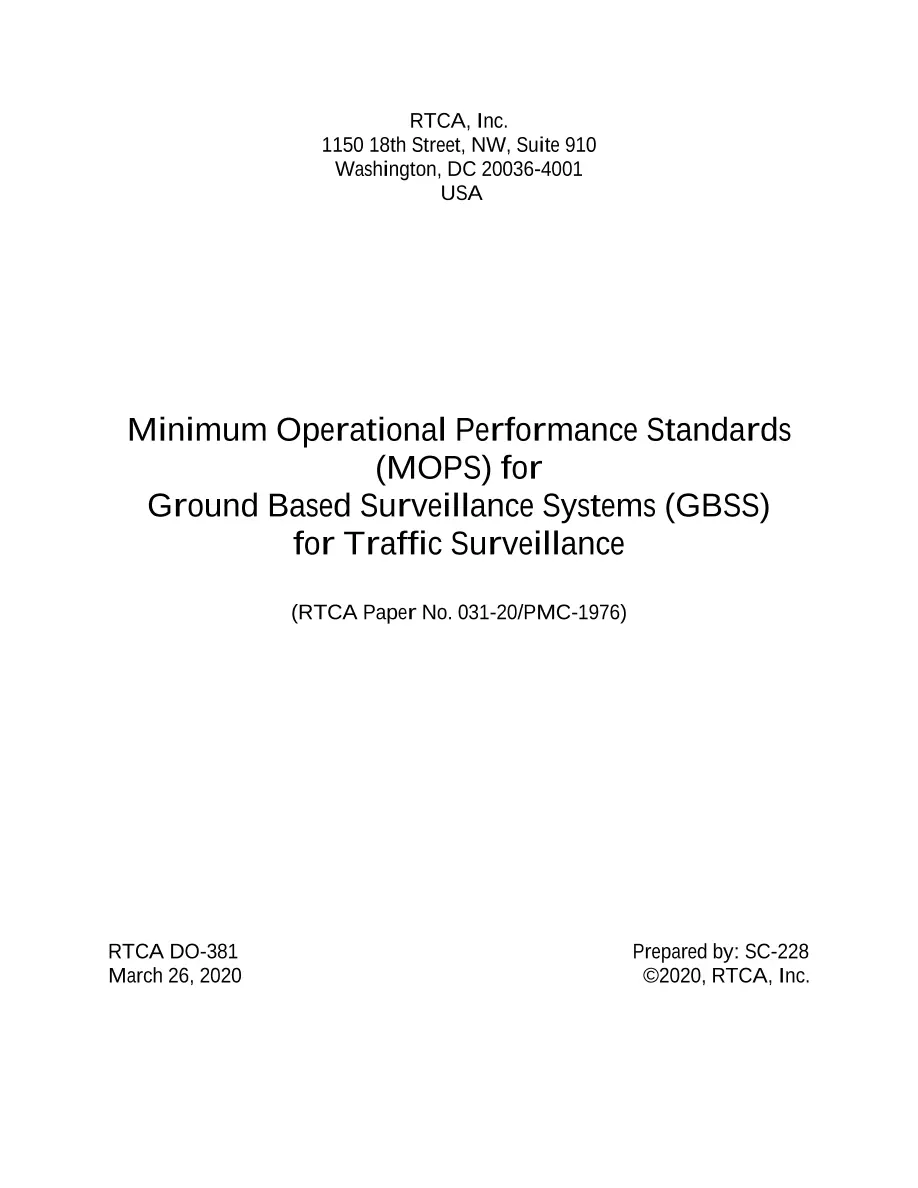 RTCA, Inc.
1150 18th Street, NW, Suite 910
Washington, DC 20036-4001
USA

Minimum Operational Performance Standards (MOPS) for
Ground Based Surveillance Systems (GBSS) for Traffic Surveillance

(RTCA Paper No. 031-20/PMC-1976)

RTCA DO-381
March 26, 2020

Prepared by: SC-228
©2020, RTCA, Inc.